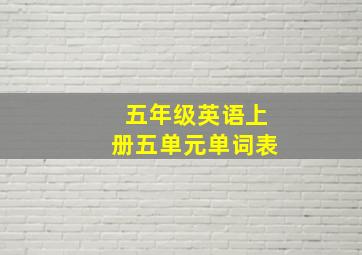 五年级英语上册五单元单词表